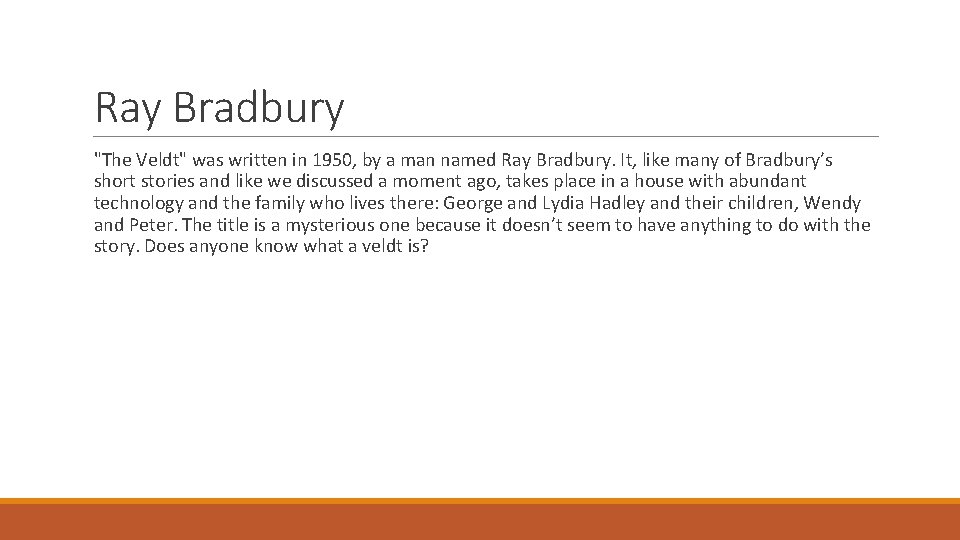 Ray Bradbury

"The Veldt" was written in 1950, by a man named Ray Bradbury. It, like many of Bradbury's short stories and like we discussed a moment ago, takes place in a house with abundant technology and the family who lives there: George and Lydia Hadley and their children, Wendy and Peter. The title is a mysterious one because it doesn't seem to have anything to do with the story. Does anyone know what a veldt is?